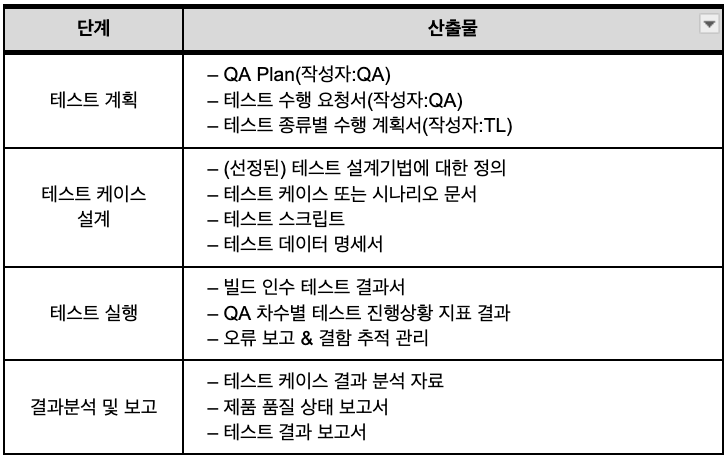 | 단계 | 산출물 |
|---|---|
| 테스트 계획 | – QA Plan(작성자:QA)<br>– 테스트 수행 요청서(작성자:QA)<br>– 테스트 종류별 수행 계획서(작성자:TL) |
| 테스트 케이스 설계 | – (선정된) 테스트 설계기법에 대한 정의<br>– 테스트 케이스 또는 시나리오 문서<br>– 테스트 스크립트<br>– 테스트 데이터 명세서 |
| 테스트 실행 | – 빌드 인수 테스트 결과서<br>– QA 차수별 테스트 진행상황 지표 결과<br>– 오류 보고 & 결함 추적 관리 |
| 결과분석 및 보고 | – 테스트 케이스 결과 분석 자료<br>– 제품 품질 상태 보고서<br>– 테스트 결과 보고서 |